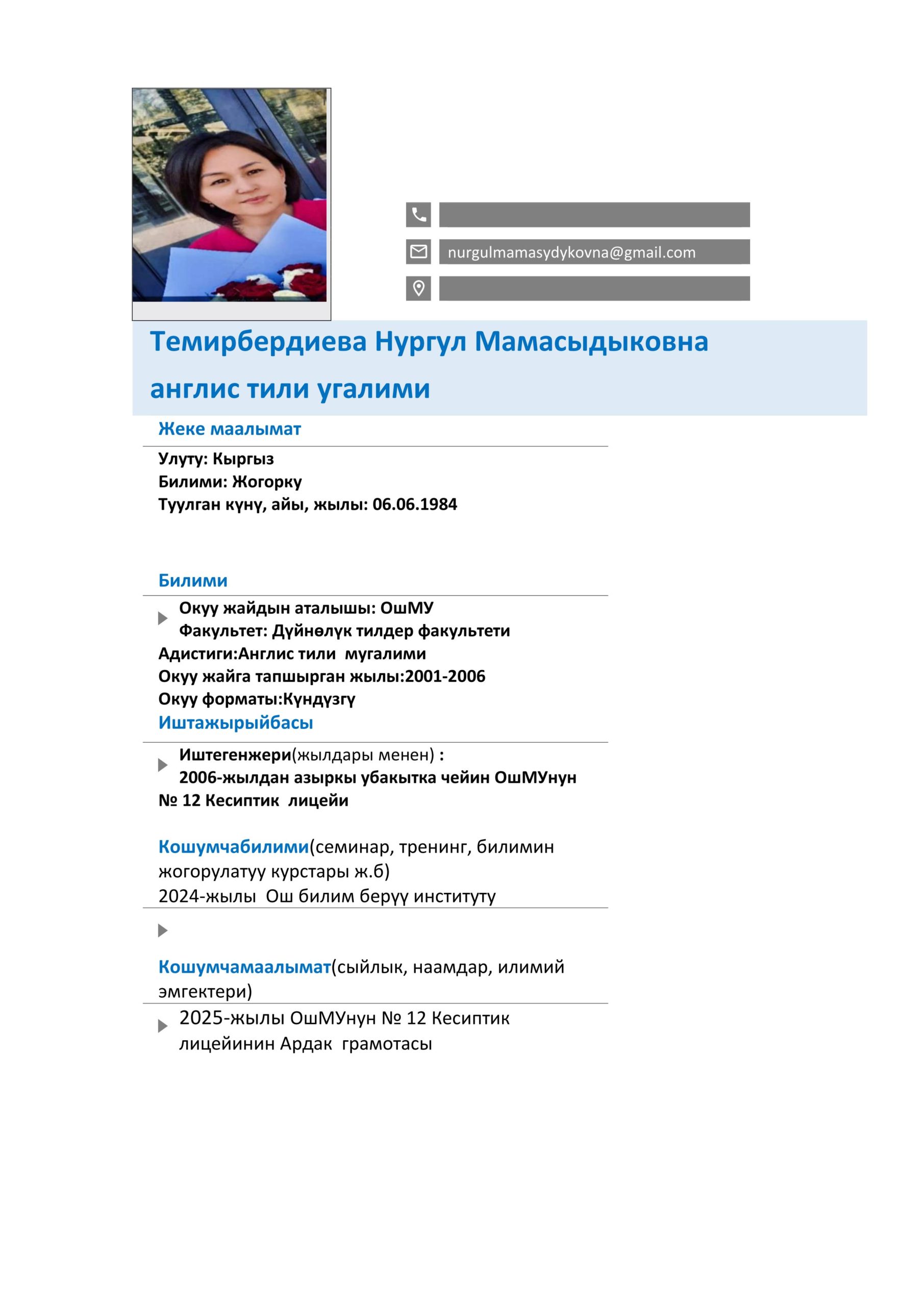 nurgulmamasydykovna@gmail.com

Темирбердиева Нургул Мамасыдыковна
англис тили угалими

Жеке маалымат

Улуту: Кыргыз
Билими: Жогорку
Туулган күнү, айы, жылы: 06.06.1984

Билими

Окуу жайдын аталышы: ОшМУ
Факультет: Дүйнөлүк тилдер факультети
Адистиги:Англис тили мугалими
Окуу жайга тапшырган жылы:2001-2006
Окуу форматы:Күндүзгү

Иштажырыйбасы

Иштегенжери(жылдары менен) :
2006-жылдан азыркы убакытка чейин ОшМУнун № 12 Кесиптик лицейи

Кошумчабилими(семинар, тренинг, билимин жогорулатуу курстары ж.б)
2024-жылы Ош билим берүү институту

Кошумчамаалымат(сыйлык, наамдар, илимий эмгектери)

2025-жылы ОшМУнун № 12 Кесиптик лицейинин Ардак грамотасы